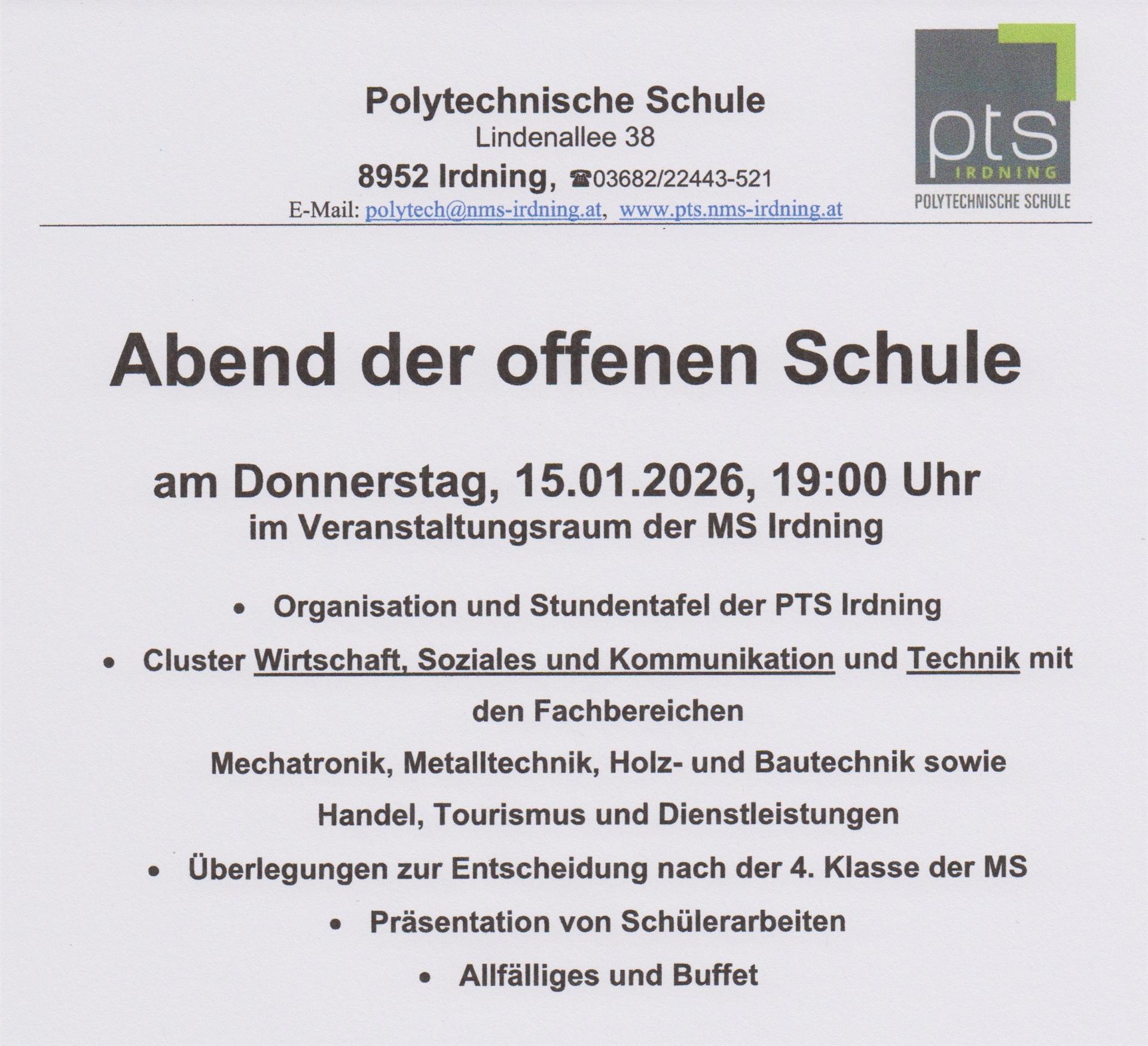 Polytechnische Schule
Lindenallee 38
8952 Irdning, ☎03682/22443-521
E-Mail: polytech@nms-irdning.at, www.pts.nms-irdning.at

pts
IRDNING
POLYTECHNISCHE SCHULE

Abend der offenen Schule

am Donnerstag, 15.01.2026, 19:00 Uhr
im Veranstaltungsraum der MS Irdning

• Organisation und Stundentafel der PTS Irdning
• Cluster Wirtschaft, Soziales und Kommunikation und Technik mit den Fachbereichen
Mechatronik, Metalltechnik, Holz- und Bautechnik sowie
Handel, Tourismus und Dienstleistungen
• Überlegungen zur Entscheidung nach der 4. Klasse der MS
• Präsentation von Schülerarbeiten
• Allfälliges und Buffet